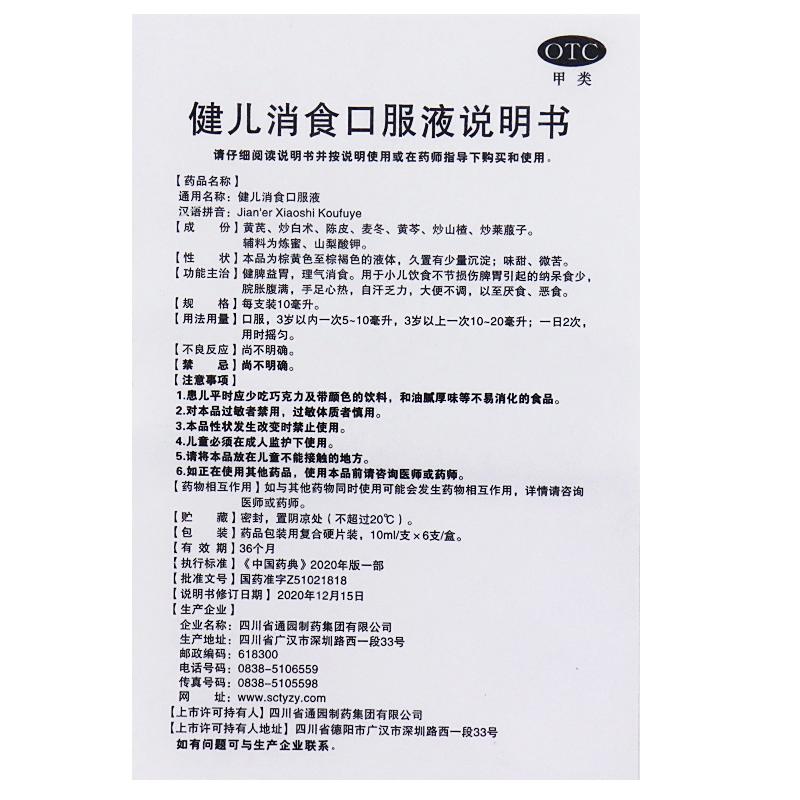 OTC
甲类

健儿消食口服液说明书

请仔细阅读说明书并按说明使用或在药师指导下购买和使用。

【药品名称】
通用名称：健儿消食口服液
汉语拼音：Jian'er Xiaoshi Koufuye
【成　份】黄芪、炒白术、陈皮、麦冬、黄芩、炒山楂、炒莱菔子。辅料为炼蜜、山梨酸钾。
【性　状】本品为棕黄色至棕褐色的液体，久置有少量沉淀；味甜、微苦。
【功能主治】健脾益胃，理气消食。用于小儿饮食不节损伤脾胃引起的纳呆食少，脘胀腹满，手足心热，自汗乏力，大便不调，以至厌食、恶食。
【规　格】每支装10毫升。
【用法用量】口服，3岁以内一次5~10毫升，3岁以上一次10~20毫升；一日2次，用时摇匀。
【不良反应】尚不明确。
【禁　忌】尚不明确。
【注意事项】
1.患儿平时应少吃巧克力及带颜色的饮料，和油腻厚味等不易消化的食品。
2.对本品过敏者禁用，过敏体质者慎用。
3.本品性状发生改变时禁止使用。
4.儿童必须在成人监护下使用。
5.请将本品放在儿童不能接触的地方。
6.如正在使用其他药品，使用本品前请咨询医师或药师。
【药物相互作用】如与其他药物同时使用可能会发生药物相互作用，详情请咨询医师或药师。
【贮　藏】密封，置阴凉处（不超过20℃）。
【包　装】药品包装用复合硬片装，10ml/支×6支/盒。
【有 效 期】36个月
【执行标准】《中国药典》2020年版一部
【批准文号】国药准字Z51021818
【说明书修订日期】2020年12月15日
【生产企业】
企业名称：四川省通园制药集团有限公司
生产地址：四川省广汉市深圳路西一段33号
邮政编码：618300
电话号码：0838-5106559
传真号码：0838-5105598
网　址：www.sctyzy.com
【上市许可持有人】四川省通园制药集团有限公司
【上市许可持有人地址】四川省德阳市广汉市深圳路西一段33号
如有问题可与生产企业联系。